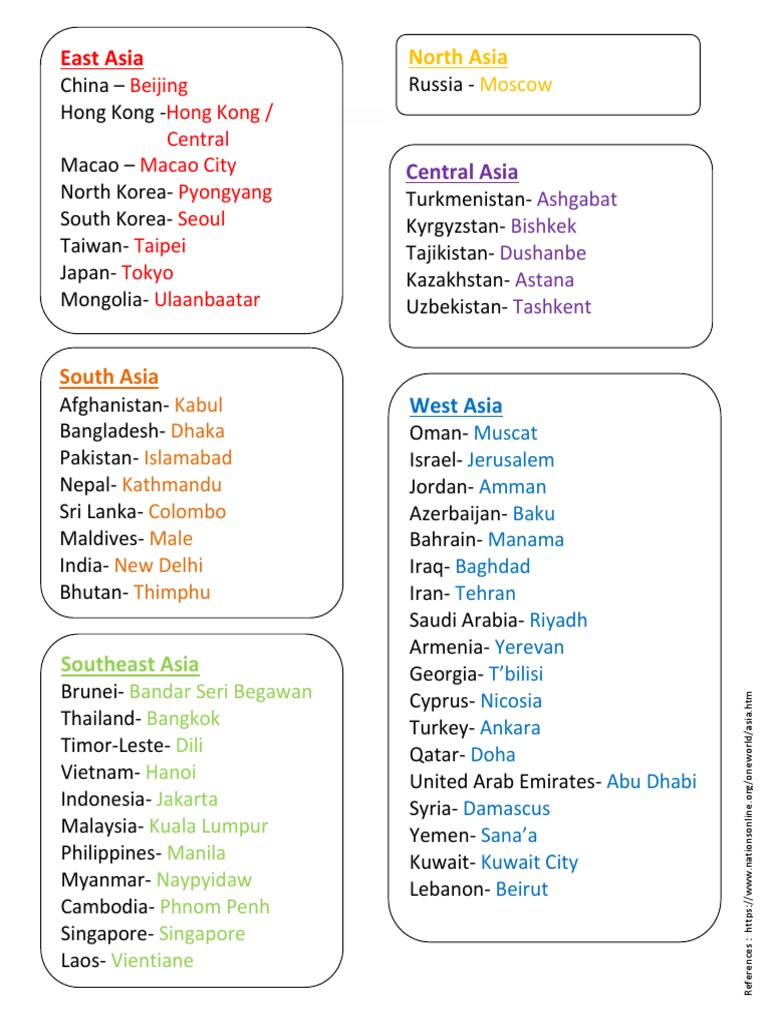 East Asia
China – Beijing
Hong Kong -Hong Kong / Central
Macao – Macao City
North Korea- Pyongyang
South Korea- Seoul
Taiwan- Taipei
Japan- Tokyo
Mongolia- Ulaanbaatar

South Asia
Afghanistan- Kabul
Bangladesh- Dhaka
Pakistan- Islamabad
Nepal- Kathmandu
Sri Lanka- Colombo
Maldives- Male
India- New Delhi
Bhutan- Thimphu

Southeast Asia
Brunei- Bandar Seri Begawan
Thailand- Bangkok
Timor-Leste- Dili
Vietnam- Hanoi
Indonesia- Jakarta
Malaysia- Kuala Lumpur
Philippines- Manila
Myanmar- Naypyidaw
Cambodia- Phnom Penh
Singapore- Singapore
Laos- Vientiane

North Asia
Russia - Moscow

Central Asia
Turkmenistan- Ashgabat
Kyrgyzstan- Bishkek
Tajikistan- Dushanbe
Kazakhstan- Astana
Uzbekistan- Tashkent

West Asia
Oman- Muscat
Israel- Jerusalem
Jordan- Amman
Azerbaijan- Baku
Bahrain- Manama
Iraq- Baghdad
Iran- Tehran
Saudi Arabia- Riyadh
Armenia- Yerevan
Georgia- T'bilisi
Cyprus- Nicosia
Turkey- Ankara
Qatar- Doha
United Arab Emirates- Abu Dhabi
Syria- Damascus
Yemen- Sana'a
Kuwait- Kuwait City
Lebanon- Beirut

References : https://www.nationsonline.org/oneworld/asia.htm